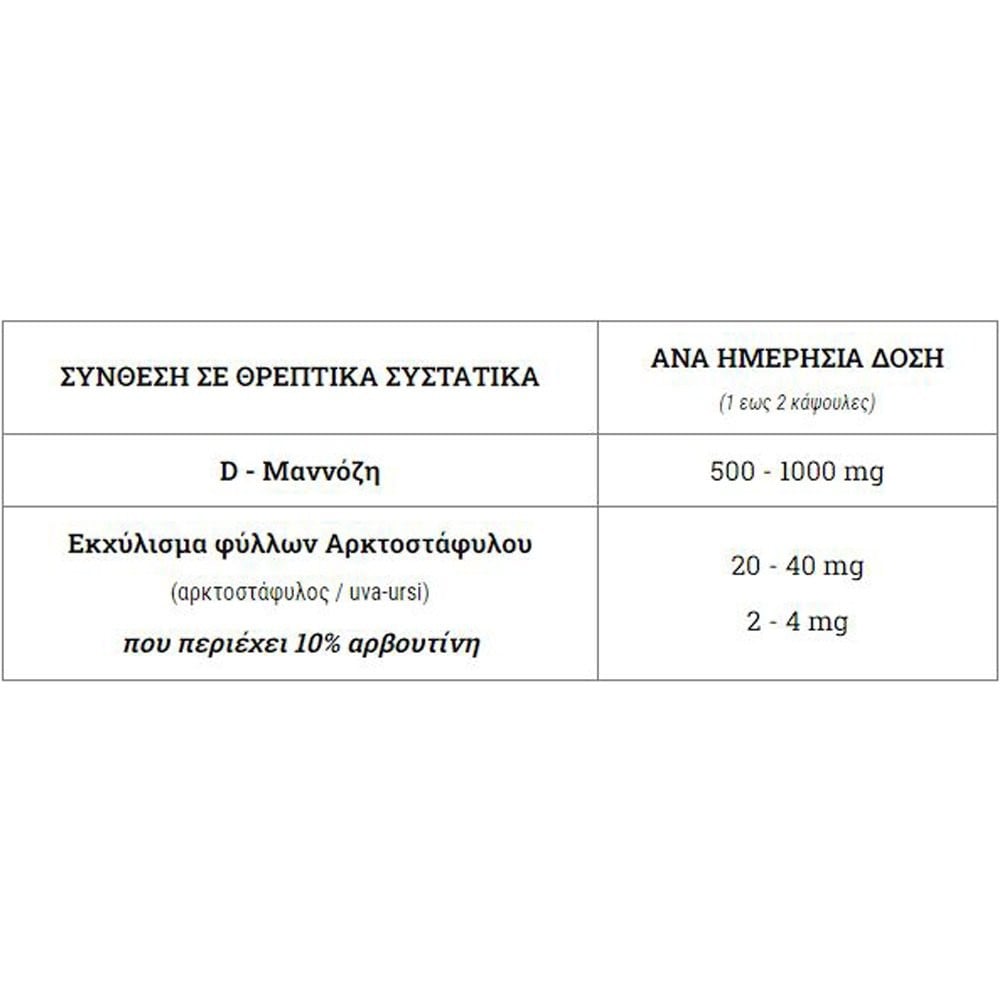 | ΣΥΝΘΕΣΗ ΣΕ ΘΡΕΠΤΙΚΑ ΣΥΣΤΑΤΙΚΑ | ΑΝΑ ΗΜΕΡΗΣΙΑ ΔΟΣΗ (1 εως 2 κάψουλες) |
|---|---|
| D - Μαννόζη | 500 - 1000 mg |
| Εκχύλισμα φύλλων Αρκτοστάφυλου (αρκτοστάφυλος / uva-ursi) που περιέχει 10% αρβουτίνη | 20 - 40 mg 2 - 4 mg |